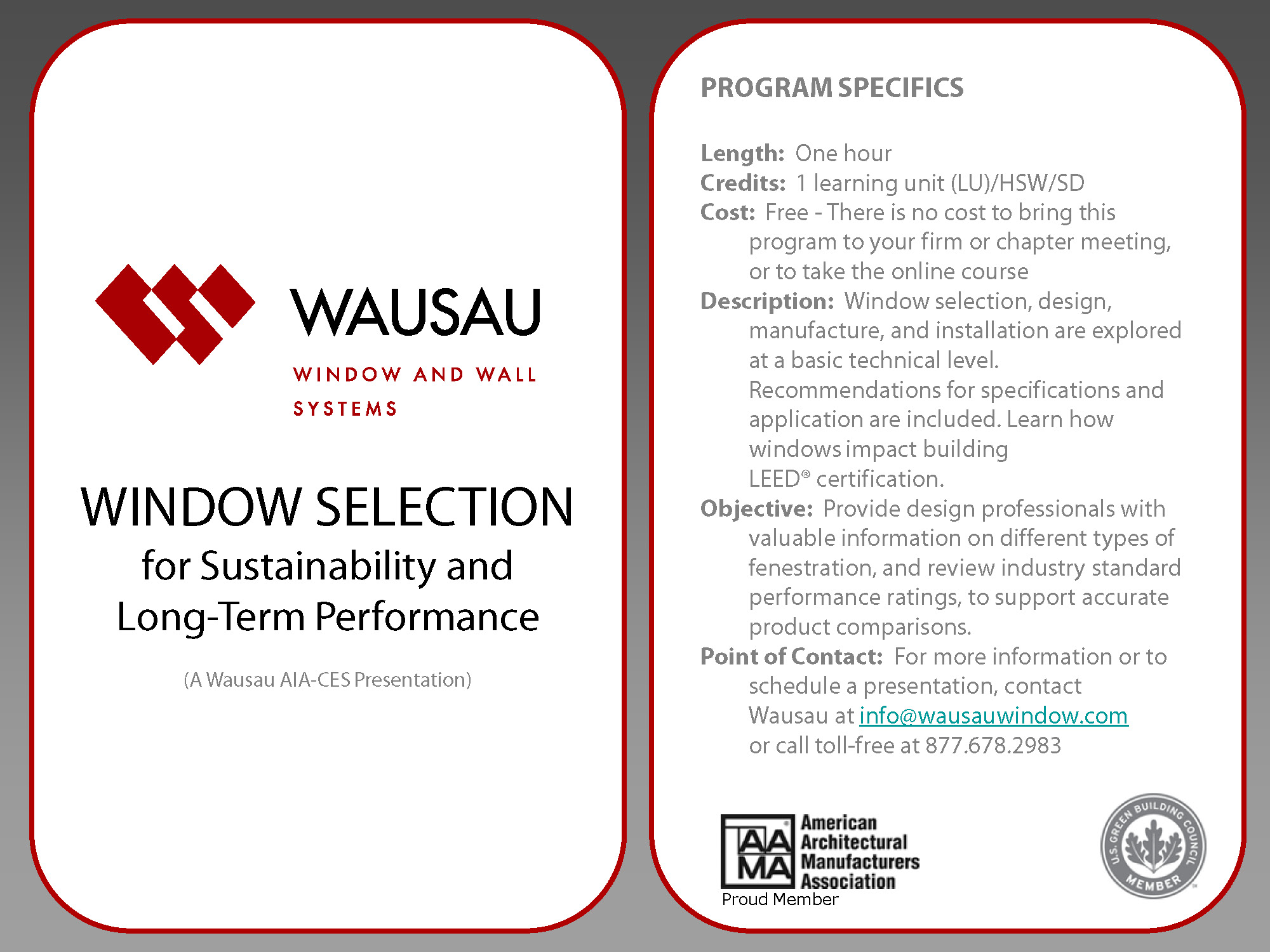 WAUSAU
WINDOW AND WALL SYSTEMS

WINDOW SELECTION
for Sustainability and Long-Term Performance

(A Wausau AIA-CES Presentation)

PROGRAM SPECIFICS

Length: One hour
Credits: 1 learning unit (LU)/HSW/SD
Cost: Free - There is no cost to bring this program to your firm or chapter meeting, or to take the online course
Description: Window selection, design, manufacture, and installation are explored at a basic technical level. Recommendations for specifications and application are included. Learn how windows impact building LEED® certification.
Objective: Provide design professionals with valuable information on different types of fenestration, and review industry standard performance ratings, to support accurate product comparisons.
Point of Contact: For more information or to schedule a presentation, contact Wausau at info@wausauwindow.com or call toll-free at 877.678.2983

AAMA American Architectural Manufacturers Association
Proud Member

U.S. GREEN BUILDING COUNCIL MEMBER